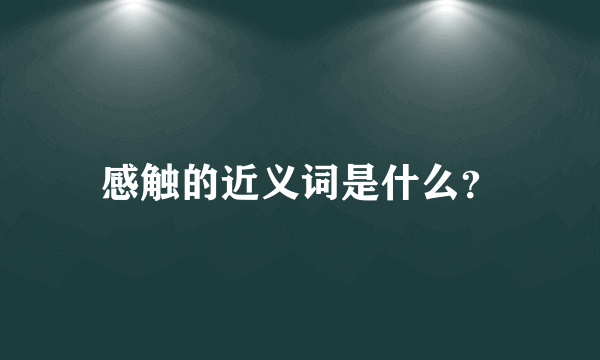 感触的近义词是什么?